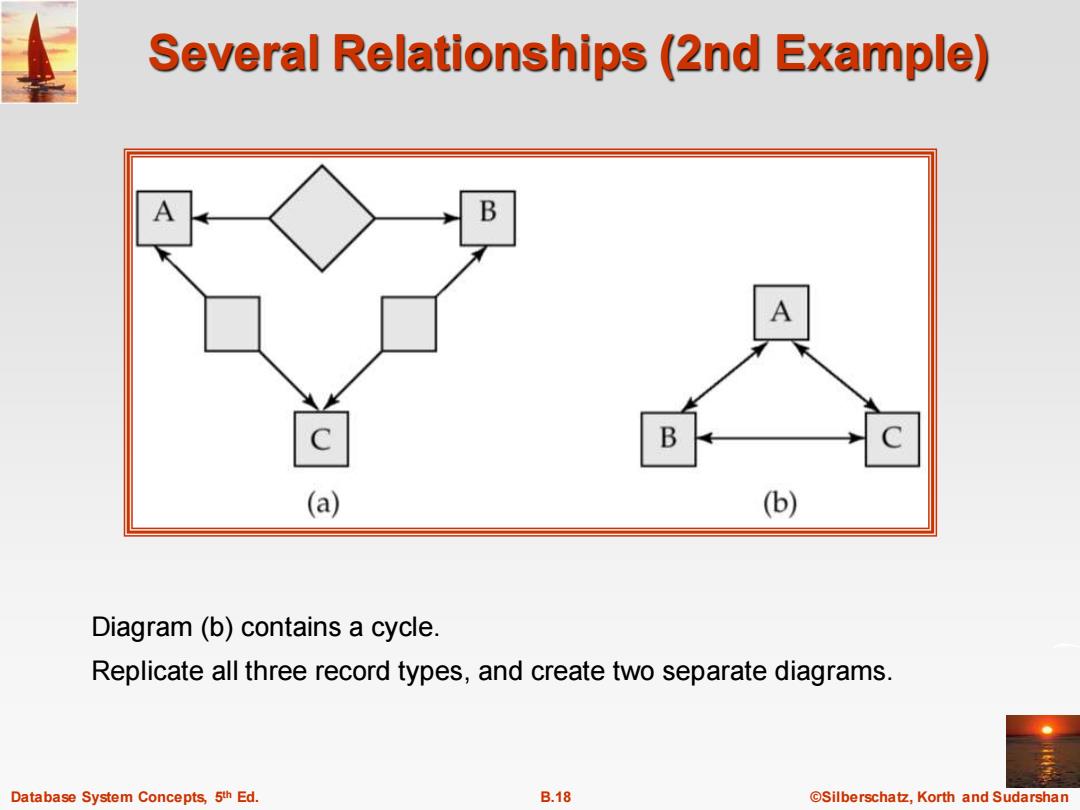 Several Relationships (2nd Example)

A

B

C

(a)

A

B

C

(b)

Diagram (b) contains a cycle.

Replicate all three record types, and create two separate diagrams.

Database System Concepts, 5th Ed.

B.18

©Silberschatz, Korth and Sudarshan